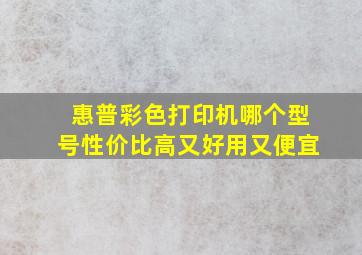 惠普彩色打印机哪个型号性价比高又好用又便宜